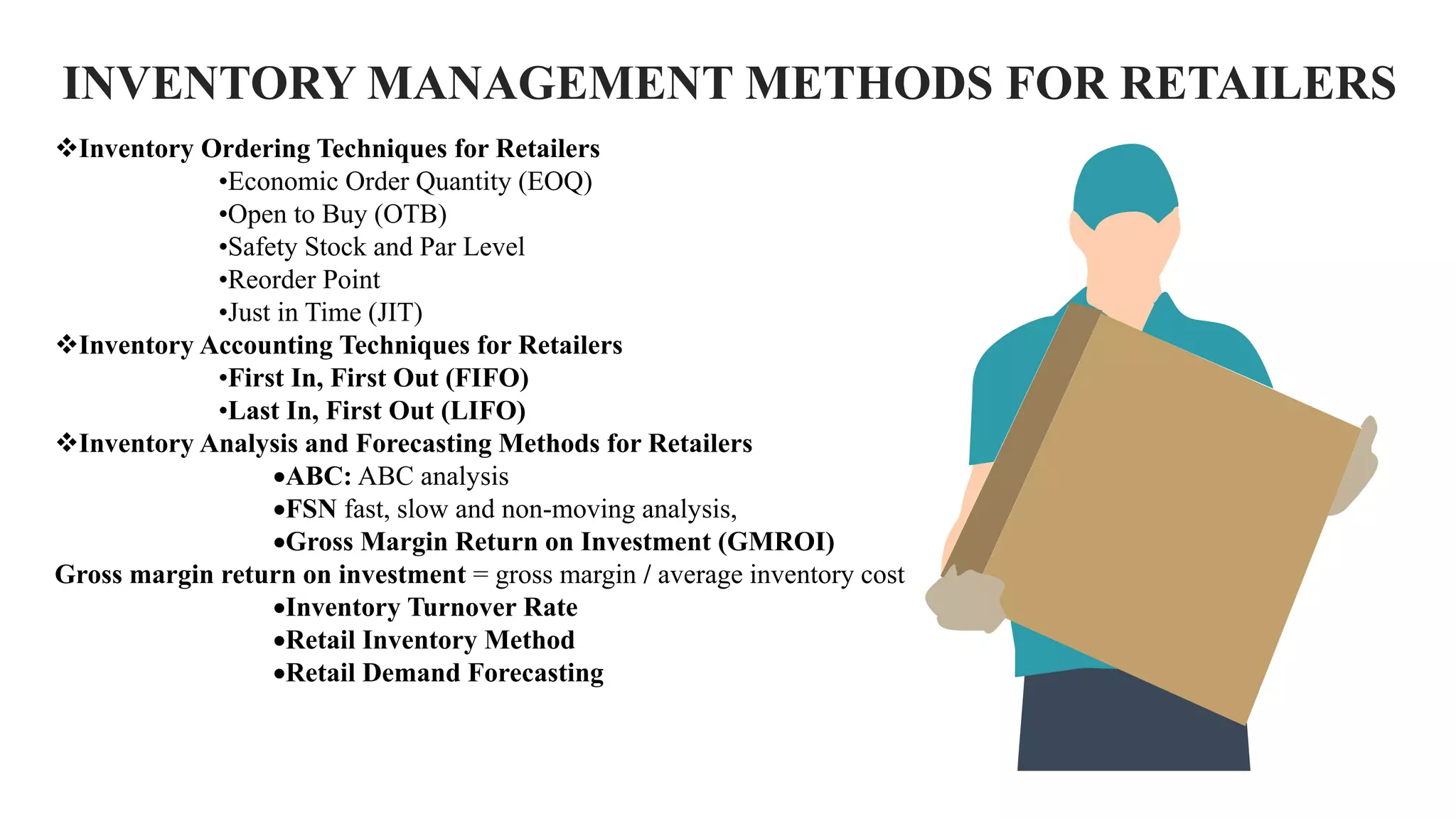 INVENTORY MANAGEMENT METHODS FOR RETAILERS

❖Inventory Ordering Techniques for Retailers
•Economic Order Quantity (EOQ)
•Open to Buy (OTB)
•Safety Stock and Par Level
•Reorder Point
•Just in Time (JIT)
❖Inventory Accounting Techniques for Retailers
•First In, First Out (FIFO)
•Last In, First Out (LIFO)
❖Inventory Analysis and Forecasting Methods for Retailers
•ABC: ABC analysis
•FSN fast, slow and non-moving analysis,
•Gross Margin Return on Investment (GMROI)
Gross margin return on investment = gross margin / average inventory cost
•Inventory Turnover Rate
•Retail Inventory Method
•Retail Demand Forecasting